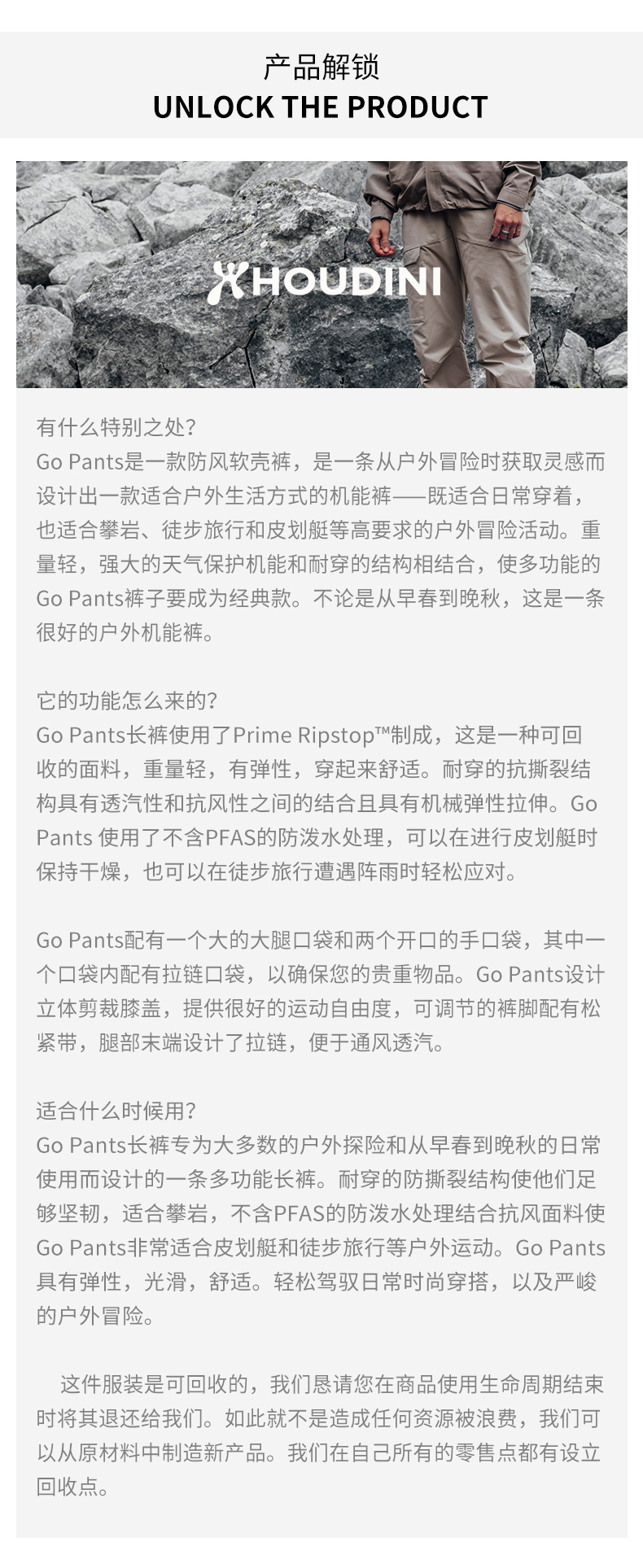 产品解锁
UNLOCK THE PRODUCT

HOUDINI

有什么特别之处?
Go Pants是一款防风软壳裤，是一条从户外冒险时获取灵感而设计出一款适合户外生活方式的机能裤——既适合日常穿着，也适合攀岩、徒步旅行和皮划艇等高要求的户外冒险活动。重量轻，强大的天气保护机能和耐穿的结构相结合，使多功能的Go Pants裤子要成为经典款。不论是从早春到晚秋，这是一条很好的户外机能裤。

它的功能怎么来的?
Go Pants长裤使用了Prime Ripstop™制成，这是一种可回收的面料，重量轻，有弹性，穿起来舒适。耐穿的抗撕裂结构具有透汽性和抗风性之间的结合且具有机械弹性拉伸。Go Pants 使用了不含PFAS的防泼水处理，可以在进行皮划艇时保持干燥，也可以在徒步旅行遭遇阵雨时轻松应对。

Go Pants配有一个大的大腿口袋和两个开口的手口袋，其中一个口袋内配有拉链口袋，以确保您的贵重物品。Go Pants设计立体剪裁膝盖，提供很好的运动自由度，可调节的裤脚配有松紧带，腿部末端设计了拉链，便于通风透汽。

适合什么时候用?
Go Pants长裤专为大多数的户外探险和从早春到晚秋的日常使用而设计的一条多功能长裤。耐穿的防撕裂结构使他们足够坚韧，适合攀岩，不含PFAS的防泼水处理结合抗风面料使Go Pants非常适合皮划艇和徒步旅行等户外运动。Go Pants具有弹性，光滑，舒适。轻松驾驭日常时尚穿搭，以及严峻的户外冒险。

这件服装是可回收的，我们恳请您在商品使用生命周期结束时将其退还给我们。如此就不是造成任何资源被浪费，我们可以从原材料中制造新产品。我们在自己所有的零售点都有设立回收点。